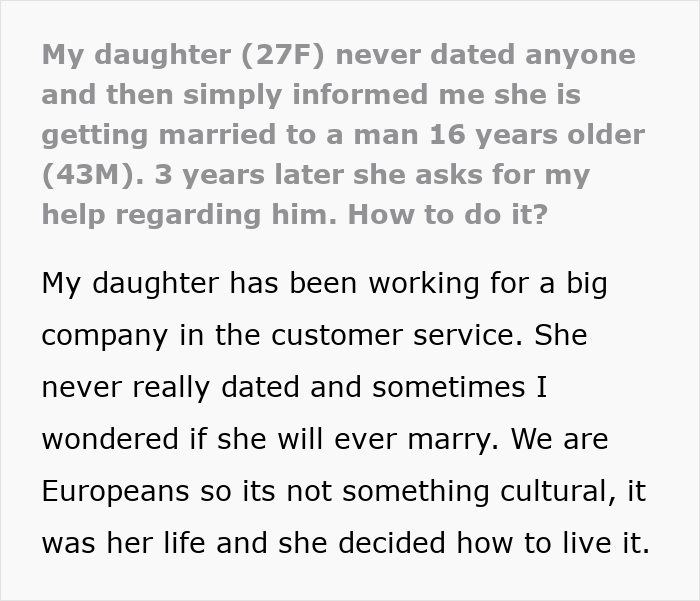 My daughter (27F) never dated anyone and then simply informed me she is getting married to a man 16 years older (43M). 3 years later she asks for my help regarding him. How to do it?

My daughter has been working for a big company in the customer service. She never really dated and sometimes I wondered if she will ever marry. We are Europeans so its not something cultural, it was her life and she decided how to live it.